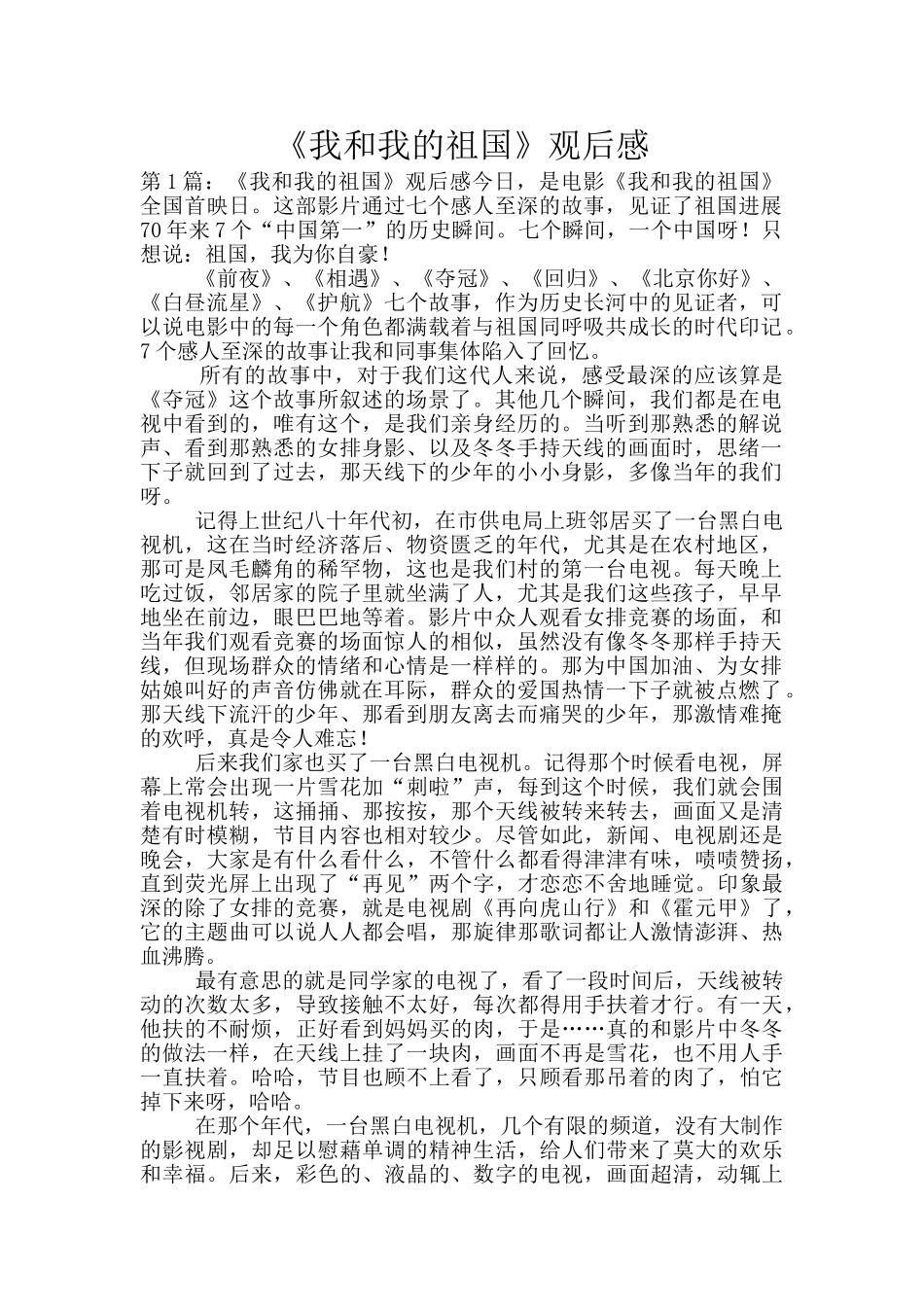 《我和我的祖国》观后感

第1篇：《我和我的祖国》观后感今日，是电影《我和我的祖国》全国首映日。这部影片通过七个感人至深的故事，见证了祖国进展70年来7个“中国第一”的历史瞬间。七个瞬间，一个中国呀！只想说：祖国，我为你自豪！

《前夜》、《相遇》、《夺冠》、《回归》、《北京你好》、《白昼流星》、《护航》七个故事，作为历史长河中的见证者，可以说电影中的每一个角色都满载着与祖国同呼吸共成长的时代印记。7个感人至深的故事让我和同事集体陷入了回忆。

所有的故事中，对于我们这代人来说，感受最深的应该算是《夺冠》这个故事所叙述的场景了。其他几个瞬间，我们都是在电视中看到的，唯有这个，是我们亲身经历的。当听到那熟悉的解说声、看到那熟悉的女排身影、以及冬冬手持天线的画面时，思绪一下子就回到了过去，那天线下的少年的小小身影，多像当年的我们呀。

记得上世纪八十年代初，在市供电局上班邻居买了一台黑白电视机，这在当时经济落后、物资匮乏的年代，尤其是在农村地区，那可是凤毛麟角的稀罕物，这也是我们村的第一台电视。每天晚上吃过饭，邻居家的院子里就坐满了人，尤其是我们这些孩子，早早地坐在前边，眼巴巴地等着。影片中众人观看女排竞赛的场面，和当年我们观看竞赛的场面惊人的相似，虽然没有像冬冬那样手持天线，但现场群众的情绪和心情是一样样的。那为中国加油、为女排姑娘叫好的声音仿佛就在耳际，群众的爱国热情一下子就被点燃了。那天线下流汗的少年、那看到朋友离去而痛哭的少年，那激情难掩的欢呼，真是令人难忘！

后来我们家也买了一台黑白电视机。记得那个时候看电视，屏幕上常会出现一片雪花加“刺啦”声，每到这个时候，我们就会围着电视机转，这捅捅、那按按，那个天线被转来转去，画面又是清楚有时模糊，节目内容也相对较少。尽管如此，新闻、电视剧还是晚会，大家是有什么看什么，不管什么都看得津津有味，啧啧赞扬，直到荧光屏上出现了“再见”两个字，才恋恋不舍地睡觉。印象最深的除了女排的竞赛，就是电视剧《再向虎山行》和《霍元甲》了，它的主题曲可以说人人都会唱，那旋律那歌词都让人激情澎湃、热血沸腾。

最有意思的就是同学家的电视了，看了一段时间后，天线被转动的次数太多，导致接触不太好，每次都得用手扶着才行。有一天，他扶的不耐烦，正好看到妈妈买的肉，于是……真的和影片中冬冬的做法一样，在天线上挂了一块肉，画面不再是雪花，也不用人手一直扶着。哈哈，节目也顾不上看了，只顾看那吊着的肉了，怕它掉下来呀，哈哈。

在那个年代，一台黑白电视机，几个有限的频道，没有大制作的影视剧，却足以慰藉单调的精神生活，给人们带来了莫大的欢乐和幸福。后来，彩色的、液晶的、数字的电视，画面超清，动辄上